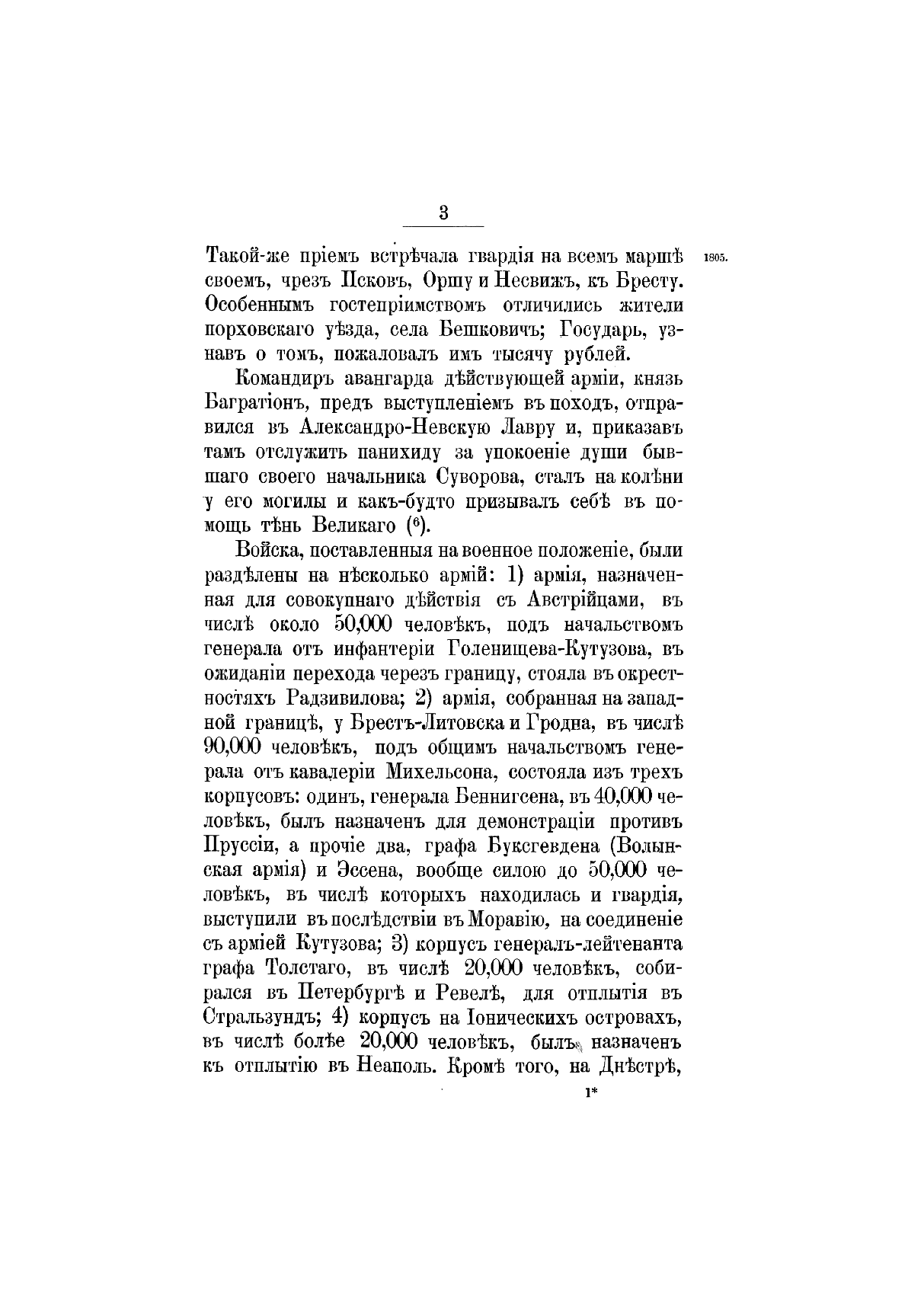 3

Такой-же пріемъ встрѣчала гвардія на всемъ маршѣ своемъ, чрезъ Псковъ, Оршу и Несвижъ, къ Бресту. Особеннымъ гостепріимствомъ отличились жители порховскаго уѣзда, села Бешковичъ; Государь, узнавъ о томъ, пожаловалъ имъ тысячу рублей.

1805.

Командиръ авангарда дѣйствующей арміи, князь Багратіонъ, предъ выступленіемъ въ походъ, отправился въ Александро-Невскую Лавру и, приказавъ тамъ отслужить панихиду за упокоеніе души бывшаго своего начальника Суворова, сталъ на колѣни у его могилы и какъ-будто призывалъ себѣ въ помощь тѣнь Великаго ($^6$).

Войска, поставленныя на военное положеніе, были раздѣлены на нѣсколько армій: 1) армія, назначенная для совокупнаго дѣйствія съ Австрійцами, въ числѣ около 50,000 человѣкъ, подъ начальствомъ генерала отъ инфантеріи Голенищева-Кутузова, въ ожиданіи перехода черезъ границу, стояла въ окрестностяхъ Радзивилова; 2) армія, собранная на западной границѣ, у Брестъ-Литовска и Гродна, въ числѣ 90,000 человѣкъ, подъ общимъ начальствомъ генерала отъ кавалеріи Михельсона, состояла изъ трехъ корпусовъ: одинъ, генерала Беннигсена, въ 40,000 человѣкъ, былъ назначенъ для демонстраціи противъ Пруссіи, а прочіе два, графа Буксгевдена (Волынская армія) и Эссена, вообще силою до 50,000 человѣкъ, въ числѣ которыхъ находилась и гвардія, выступили въ послѣдствіи въ Моравію, на соединеніе съ арміей Кутузова; 3) корпусъ генералъ-лейтенанта графа Толстаго, въ числѣ 20,000 человѣкъ, собирался въ Петербургѣ и Ревелѣ, для отплытія въ Стральзундъ; 4) корпусъ на Іоническихъ островахъ, въ числѣ болѣе 20,000 человѣкъ, былъ назначенъ къ отплытію въ Неаполь. Кромѣ того, на Днѣстрѣ,

1*